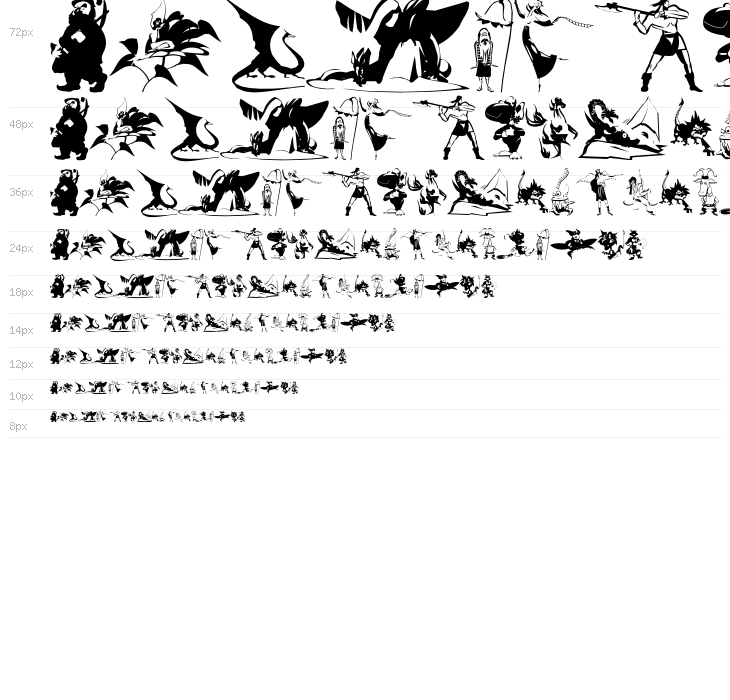 72px

48px

36px

24px

18px

14px

12px

10px

8px